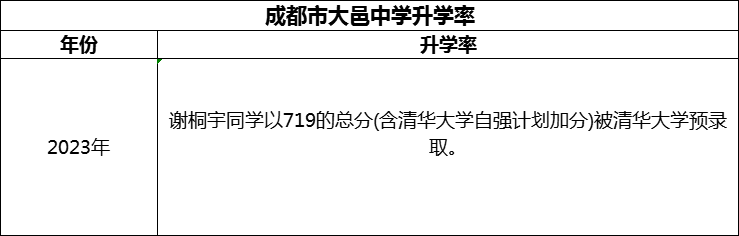 成都市大邑中学升学率

| 年份 | 升学率 |
|---|---|
| 2023年 | 谢桐宇同学以719的总分(含清华大学自强计划加分)被清华大学预录取。 |